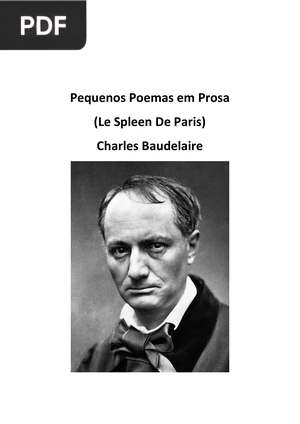 PDF

Pequenos Poemas em Prosa

(Le Spleen De Paris)

Charles Baudelaire